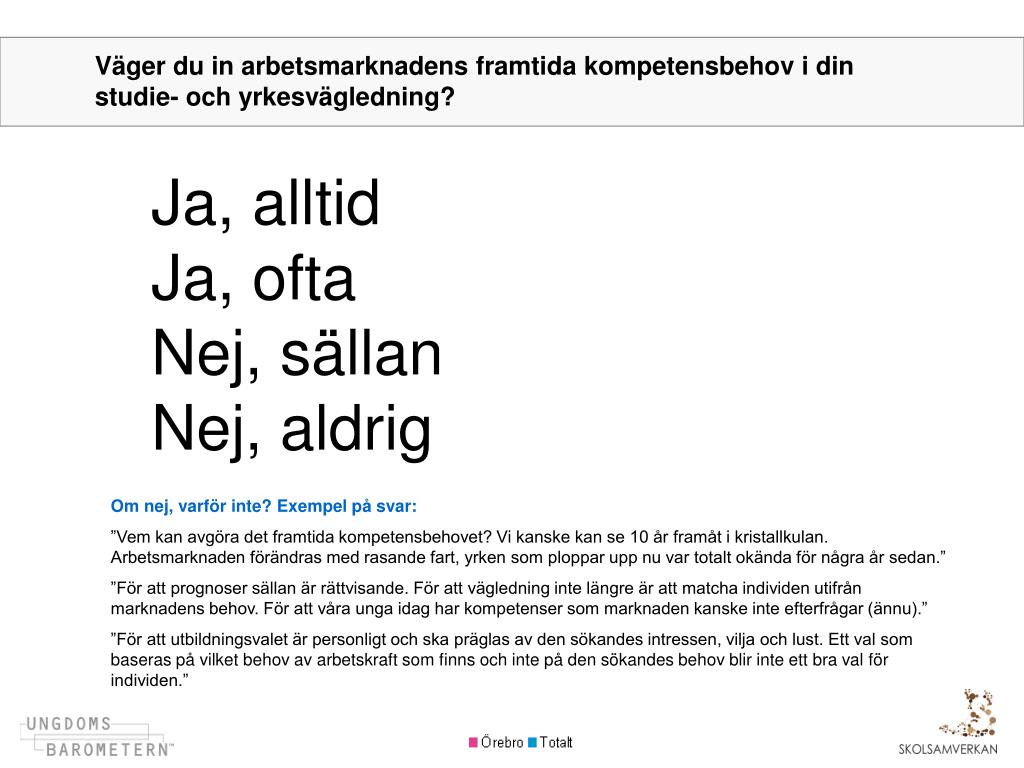 Väger du in arbetsmarknadens framtida kompetensbehov i din studie- och yrkesvägledning?

Ja, alltid
Ja, ofta
Nej, sällan
Nej, aldrig

Om nej, varför inte? Exempel på svar:

”Vem kan avgöra det framtida kompetensbehovet? Vi kanske kan se 10 år framåt i kristallkulan. Arbetsmarknaden förändras med rasande fart, yrken som ploppar upp nu var totalt okända för några år sedan.”

”För att prognoser sällan är rättvisande. För att vägledning inte längre är att matcha individen utifrån marknadens behov. För att våra unga idag har kompetenser som marknaden kanske inte efterfrågar (ännu).”

”För att utbildningsvalet är personligt och ska präglas av den sökandes intressen, vilja och lust. Ett val som baseras på vilket behov av arbetskraft som finns och inte på den sökandes behov blir inte ett bra val för individen.”

UNGDOMS BAROMETERN™

Örebro Totalt

SKOLSAMVERKAN